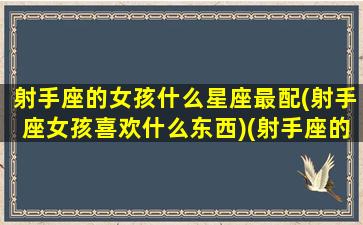 射手座的女孩什么星座最配(射手座女孩喜欢什么东西)(射手座的